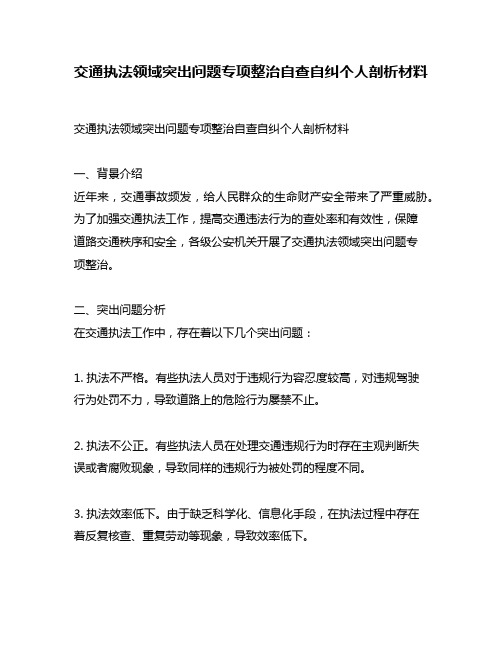 交通执法领域突出问题专项整治自查自纠个人剖析材料

交通执法领域突出问题专项整治自查自纠个人剖析材料

一、背景介绍
近年来，交通事故频发，给人民群众的生命财产安全带来了严重威胁。为了加强交通执法工作，提高交通违法行为的查处率和有效性，保障道路交通秩序和安全，各级公安机关开展了交通执法领域突出问题专项整治。

二、突出问题分析
在交通执法工作中，存在着以下几个突出问题：

1. 执法不严格。有些执法人员对于违规行为容忍度较高，对违规驾驶行为处罚不力，导致道路上的危险行为屡禁不止。

2. 执法不公正。有些执法人员在处理交通违规行为时存在主观判断失误或者腐败现象，导致同样的违规行为被处罚的程度不同。

3. 执法效率低下。由于缺乏科学化、信息化手段，在执法过程中存在着反复核查、重复劳动等现象，导致效率低下。